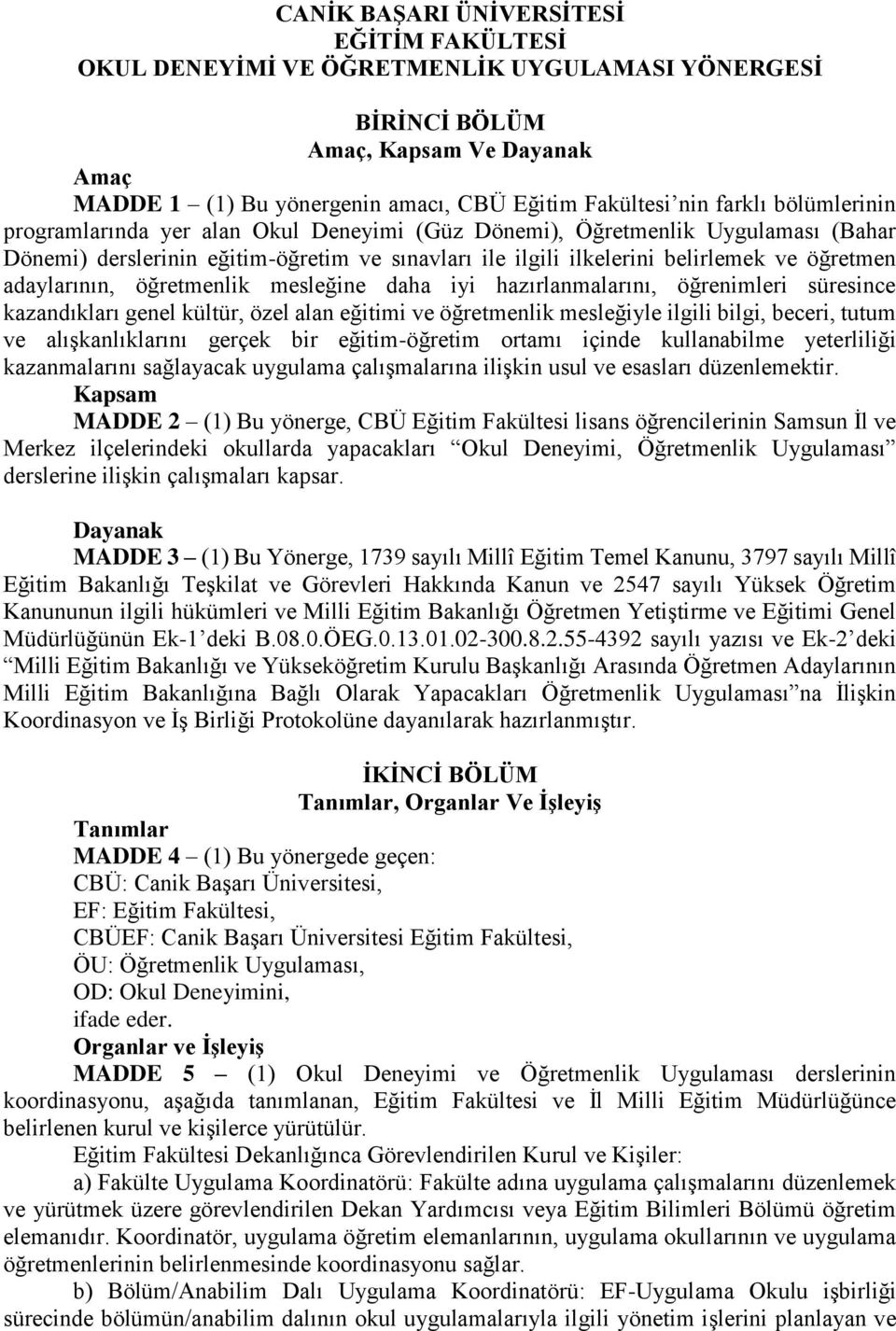 CANİK BAŞARI ÜNİVERSİTESİ
EĞİTİM FAKÜLTESİ
OKUL DENEYİMİ VE ÖĞRETMENLİK UYGULAMASI YÖNERGESİ

BİRİNCİ BÖLÜM
Amaç, Kapsam Ve Dayanak

Amaç
MADDE 1 – (1) Bu yönergenin amacı, CBÜ Eğitim Fakültesi'nin farklı bölümlerinin programlarında yer alan Okul Deneyimi (Güz Dönemi), Öğretmenlik Uygulaması (Bahar Dönemi) derslerinin eğitim-öğretim ve sınavları ile ilgili ilkelerini belirlemek ve öğretmen adaylarının, öğretmenlik mesleğine daha iyi hazırlanmalarını, öğrenimleri süresince kazandıkları genel kültür, özel alan eğitimi ve öğretmenlik mesleğiyle ilgili bilgi, beceri, tutum ve alışkanlıklarını gerçek bir eğitim-öğretim ortamı içinde kullanabilme yeterliliği kazanmalarını sağlayacak uygulama çalışmalarına ilişkin usul ve esasları düzenlemektir.

Kapsam
MADDE 2 – (1) Bu yönerge, CBÜ Eğitim Fakültesi lisans öğrencilerinin Samsun İl ve Merkez ilçelerindeki okullarda yapacakları "Okul Deneyimi, Öğretmenlik Uygulaması" derslerine ilişkin çalışmaları kapsar.

Dayanak
MADDE 3 – (1) Bu Yönerge, 1739 sayılı Millî Eğitim Temel Kanunu, 3797 sayılı Millî Eğitim Bakanlığı Teşkilat ve Görevleri Hakkında Kanun ve 2547 sayılı Yüksek Öğretim Kanununun ilgili hükümleri ve Milli Eğitim Bakanlığı Öğretmen Yetiştirme ve Eğitimi Genel Müdürlüğünün Ek-1'deki B.08.0.ÖEG.0.13.01.02-300.8.2.55-4392 sayılı yazısı ve Ek-2'deki "Milli Eğitim Bakanlığı ve Yükseköğretim Kurulu Başkanlığı Arasında Öğretmen Adaylarının Milli Eğitim Bakanlığına Bağlı Olarak Yapacakları Öğretmenlik Uygulaması"na İlişkin Koordinasyon ve İş Birliği Protokolüne dayanılarak hazırlanmıştır.

İKİNCİ BÖLÜM
Tanımlar, Organlar Ve İşleyiş

Tanımlar
MADDE 4 – (1) Bu yönergede geçen:
CBÜ: Canik Başarı Üniversitesi,
EF: Eğitim Fakültesi,
CBÜEF: Canik Başarı Üniversitesi Eğitim Fakültesi,
ÖU: Öğretmenlik Uygulaması,
OD: Okul Deneyimini,
ifade eder.

Organlar ve İşleyiş
MADDE 5 – (1) Okul Deneyimi ve Öğretmenlik Uygulaması derslerinin koordinasyonu, aşağıda tanımlanan, Eğitim Fakültesi ve İl Milli Eğitim Müdürlüğünce belirlenen kurul ve kişilerce yürütülür.

Eğitim Fakültesi Dekanlığınca Görevlendirilen Kurul ve Kişiler:

a) Fakülte Uygulama Koordinatörü: Fakülte adına uygulama çalışmalarını düzenlemek ve yürütmek üzere görevlendirilen Dekan Yardımcısı veya Eğitim Bilimleri Bölümü öğretim elemanıdır. Koordinatör, uygulama öğretim elemanlarının, uygulama okullarının ve uygulama öğretmenlerinin belirlenmesinde koordinasyonu sağlar.

b) Bölüm/Anabilim Dalı Uygulama Koordinatörü: EF-Uygulama Okulu işbirliği sürecinde bölümün/anabilim dalının okul uygulamalarıyla ilgili yönetim işlerini planlayan ve